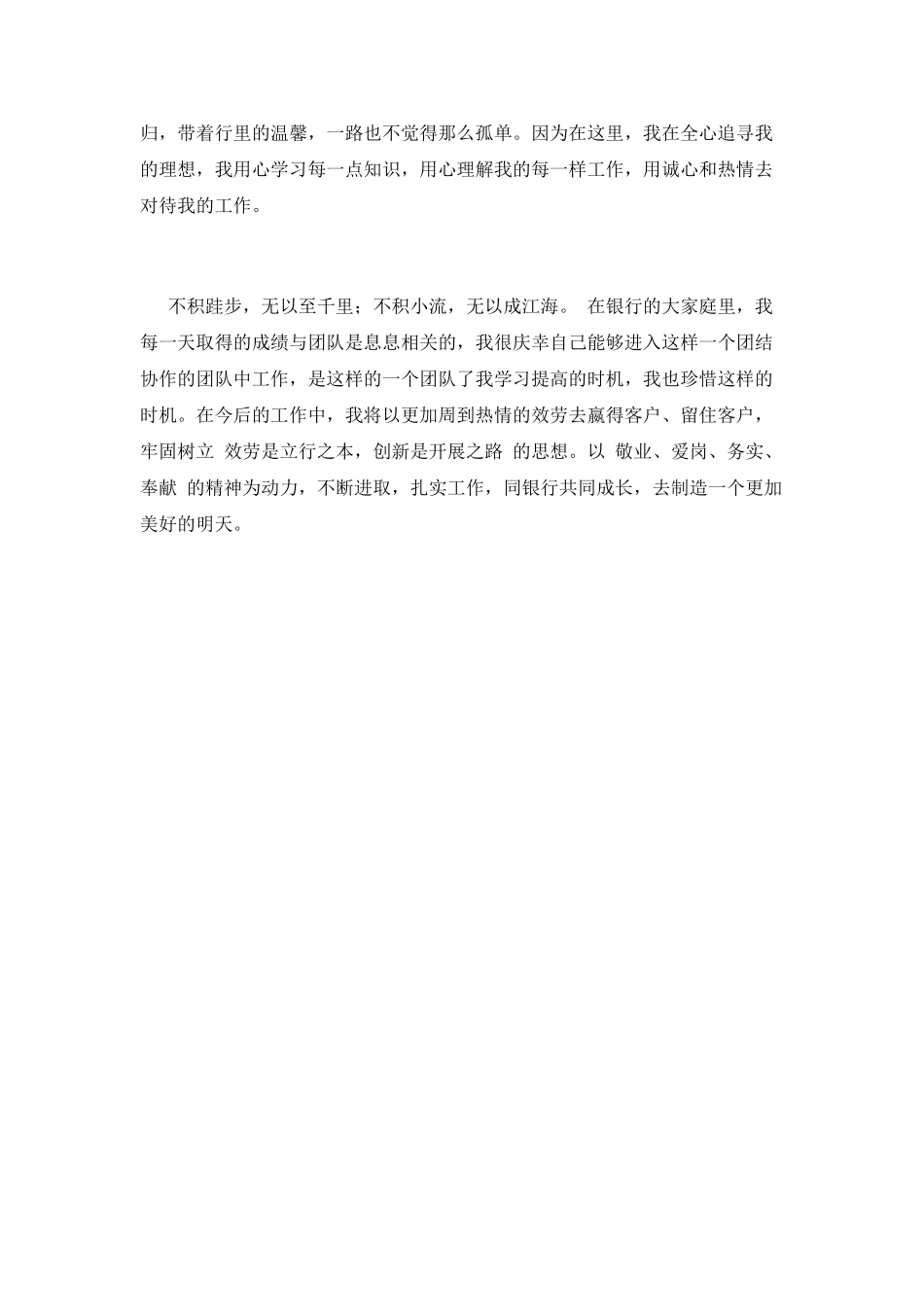 归，带着行里的温馨，一路也不觉得那么孤单。因为在这里，我在全心追寻我的理想，我用心学习每一点知识，用心理解我的每一样工作，用诚心和热情去对待我的工作。

不积跬步，无以至千里；不积小流，无以成江海。 在银行的大家庭里，我每一天取得的成绩与团队是息息相关的，我很庆幸自己能够进入这样一个团结协作的团队中工作，是这样的一个团队了我学习提高的时机，我也珍惜这样的时机。在今后的工作中，我将以更加周到热情的效劳去赢得客户、留住客户，牢固树立 效劳是立行之本，创新是开展之路 的思想。以 敬业、爱岗、务实、奉献 的精神为动力，不断进取，扎实工作，同银行共同成长，去制造一个更加美好的明天。